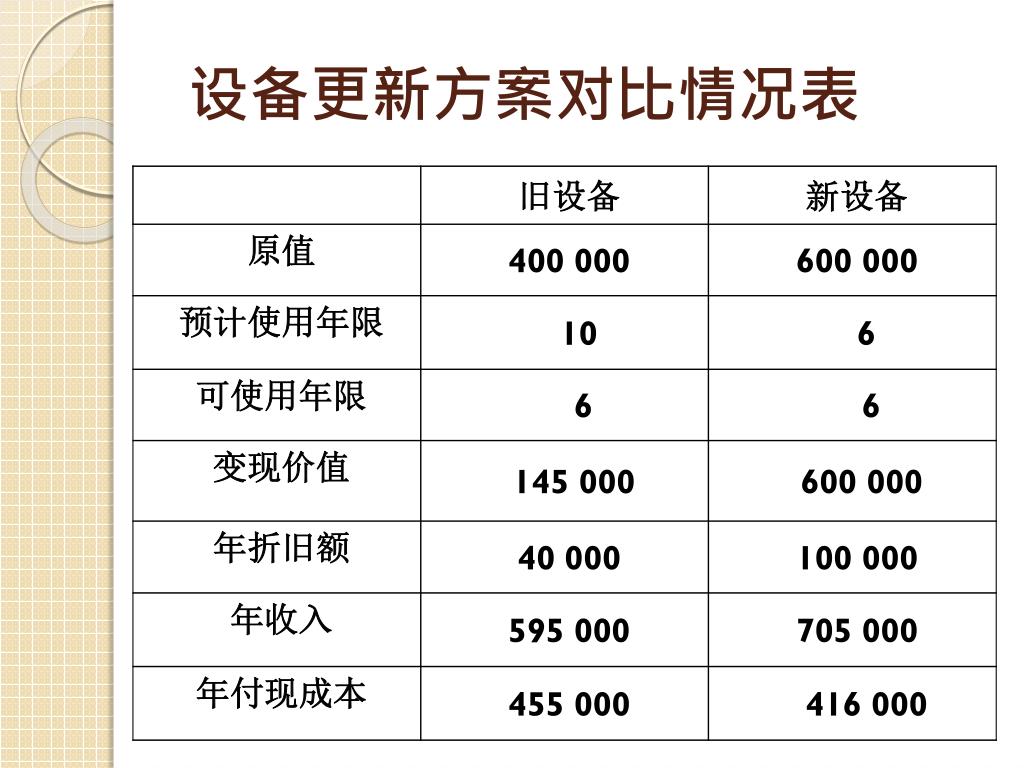 设备更新方案对比情况表

| | 旧设备 | 新设备 |
|---|---|---|
| 原值 | 400 000 | 600 000 |
| 预计使用年限 | 10 | 6 |
| 可使用年限 | 6 | 6 |
| 变现价值 | 145 000 | 600 000 |
| 年折旧额 | 40 000 | 100 000 |
| 年收入 | 595 000 | 705 000 |
| 年付现成本 | 455 000 | 416 000 |